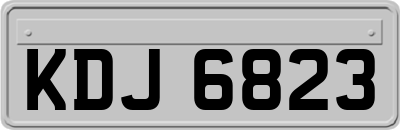 KDJ 6823